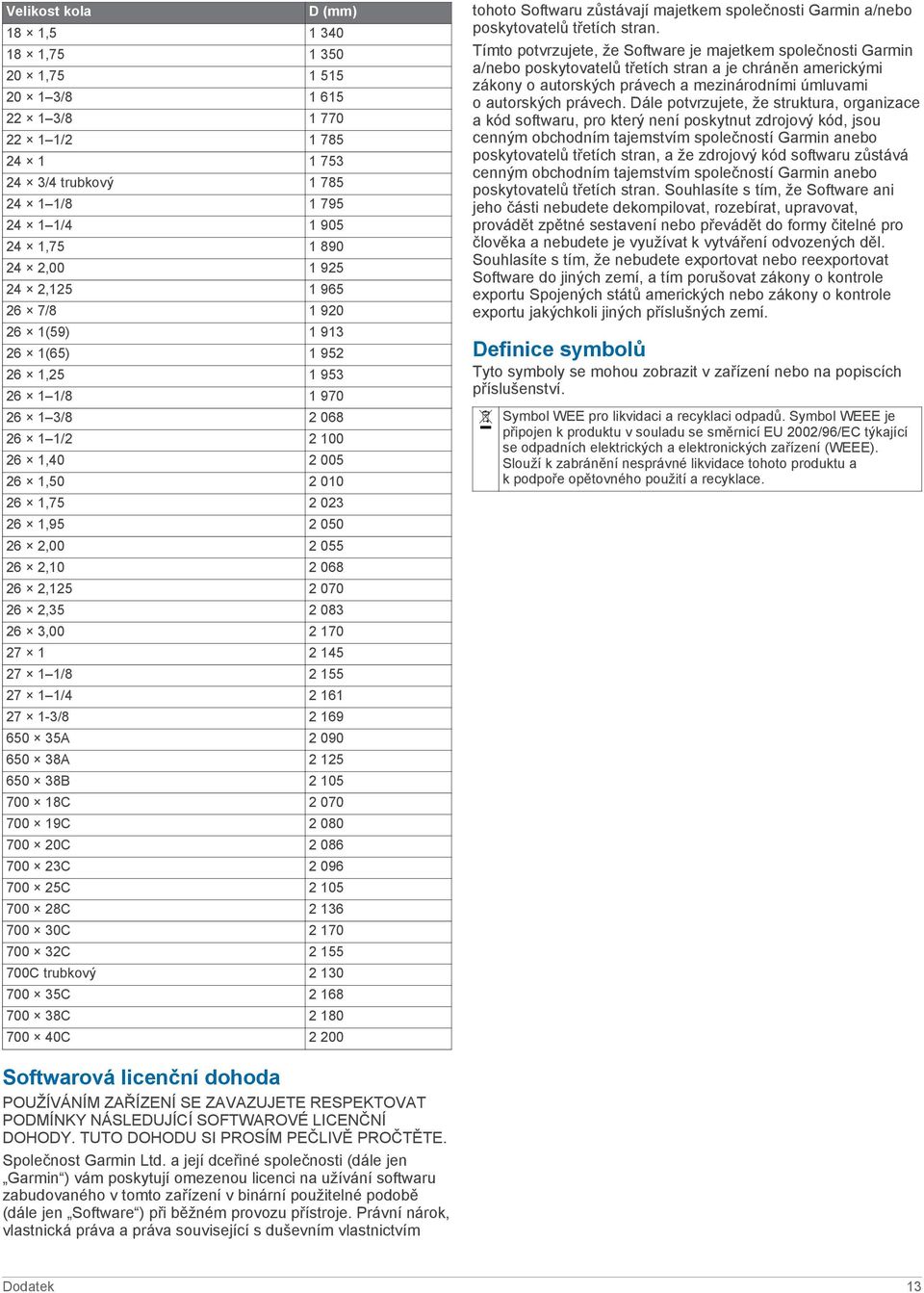 | Velikost kola | D (mm) |
|---|---|
| 18 × 1,5 | 1 340 |
| 18 × 1,75 | 1 350 |
| 20 × 1,75 | 1 515 |
| 20 × 1–3/8 | 1 615 |
| 22 × 1–3/8 | 1 770 |
| 22 × 1–1/2 | 1 785 |
| 24 × 1 | 1 753 |
| 24 × 3/4 trubkový | 1 785 |
| 24 × 1–1/8 | 1 795 |
| 24 × 1–1/4 | 1 905 |
| 24 × 1,75 | 1 890 |
| 24 × 2,00 | 1 925 |
| 24 × 2,125 | 1 965 |
| 26 × 7/8 | 1 920 |
| 26 × 1(59) | 1 913 |
| 26 × 1(65) | 1 952 |
| 26 × 1,25 | 1 953 |
| 26 × 1–1/8 | 1 970 |
| 26 × 1–3/8 | 2 068 |
| 26 × 1–1/2 | 2 100 |
| 26 × 1,40 | 2 005 |
| 26 × 1,50 | 2 010 |
| 26 × 1,75 | 2 023 |
| 26 × 1,95 | 2 050 |
| 26 × 2,00 | 2 055 |
| 26 × 2,10 | 2 068 |
| 26 × 2,125 | 2 070 |
| 26 × 2,35 | 2 083 |
| 26 × 3,00 | 2 170 |
| 27 × 1 | 2 145 |
| 27 × 1–1/8 | 2 155 |
| 27 × 1–1/4 | 2 161 |
| 27 × 1-3/8 | 2 169 |
| 650 × 35A | 2 090 |
| 650 × 38A | 2 125 |
| 650 × 38B | 2 105 |
| 700 × 18C | 2 070 |
| 700 × 19C | 2 080 |
| 700 × 20C | 2 086 |
| 700 × 23C | 2 096 |
| 700 × 25C | 2 105 |
| 700 × 28C | 2 136 |
| 700 × 30C | 2 170 |
| 700 × 32C | 2 155 |
| 700C trubkový | 2 130 |
| 700 × 35C | 2 168 |
| 700 × 38C | 2 180 |
| 700 × 40C | 2 200 |

Softwarová licenční dohoda

POUŽÍVÁNÍM ZAŘÍZENÍ SE ZAVAZUJETE RESPEKTOVAT PODMÍNKY NÁSLEDUJÍCÍ SOFTWAROVÉ LICENČNÍ DOHODY. TUTO DOHODU SI PROSÍM PEČLIVĚ PROČTĚTE.

Společnost Garmin Ltd. a její dceřiné společnosti (dále jen „Garmin“) vám poskytují omezenou licenci na užívání softwaru zabudovaného v tomto zařízení v binární použitelné podobě (dále jen „Software“) při běžném provozu přístroje. Právní nárok, vlastnická práva a práva související s duševním vlastnictvím tohoto Softwaru zůstávají majetkem společnosti Garmin a/nebo poskytovatelů třetích stran.

Tímto potvrzujete, že Software je majetkem společnosti Garmin a/nebo poskytovatelů třetích stran a je chráněn americkými zákony o autorských právech a mezinárodními úmluvami o autorských právech. Dále potvrzujete, že struktura, organizace a kód softwaru, pro který není poskytnut zdrojový kód, jsou cenným obchodním tajemstvím společnosti Garmin anebo poskytovatelů třetích stran, a že zdrojový kód softwaru zůstává cenným obchodním tajemstvím společnosti Garmin anebo poskytovatelů třetích stran. Souhlasíte s tím, že Software ani jeho části nebudete dekompilovat, rozebírat, upravovat, provádět zpětné sestavení nebo převádět do formy čitelné pro člověka a nebudete je využívat k vytváření odvozených děl. Souhlasíte s tím, že nebudete exportovat nebo reexportovat Software do jiných zemí, a tím porušovat zákony o kontrole exportu Spojených států amerických nebo zákony o kontrole exportu jakýchkoli jiných příslušných zemí.

Definice symbolů

Tyto symboly se mohou zobrazit v zařízení nebo na popiscích příslušenství.

Symbol WEE pro likvidaci a recyklaci odpadů. Symbol WEEE je připojen k produktu v souladu se směrnicí EU 2002/96/EC týkající se odpadních elektrických a elektronických zařízení (WEEE). Slouží k zabránění nesprávné likvidace tohoto produktu a k podpoře opětovného použití a recyklace.

Dodatek 13